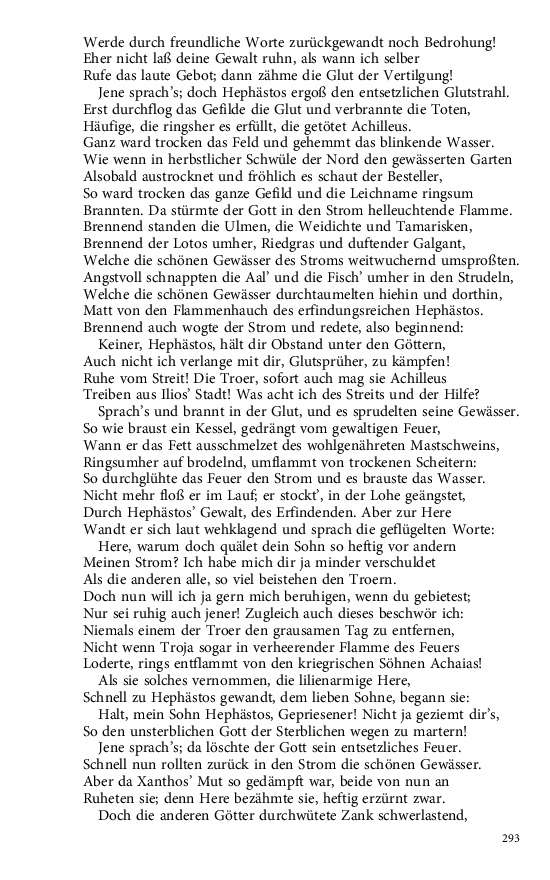 Werde durch freundliche Worte zurückgewandt noch Bedrohung!
Eher nicht laß deine Gewalt ruhn, als wann ich selber
Rufe das laute Gebot; dann zähme die Glut der Vertilgung!
Jene sprach's; doch Hephästos ergoß den entsetzlichen Glutstrahl.
Erst durchflog das Gefilde die Glut und verbrannte die Toten,
Häufige, die ringsher es erfüllt, die getötet Achilleus.
Ganz ward trocken das Feld und gehemmt das blinkende Wasser.
Wie wenn in herbstlicher Schwüle der Nord den gewässerten Garten
Alsobald austrocknet und fröhlich es schaut der Besteller,
So ward trocken das ganze Gefild und die Leichname ringsum
Brannten. Da stürmte der Gott in den Strom helleuchtende Flamme.
Brennend standen die Ulmen, die Weidichte und Tamarisken,
Brennend der Lotos umher, Riedgras und duftender Galgant,
Welche die schönen Gewässer des Stroms weitwuchernd umsproßten.
Angstvoll schnappten die Aal' und die Fisch' umher in den Strudeln,
Welche die schönen Gewässer durchtaumelten hiehin und dorthin,
Matt von den Flammenhauch des erfindungsreichen Hephästos.
Brennend auch wogte der Strom und redete, also beginnend:
Keiner, Hephästos, hält dir Obstand unter den Göttern,
Auch nicht ich verlange mit dir, Glutsprüher, zu kämpfen!
Ruhe vom Streit! Die Troer, sofort auch mag sie Achilleus
Treiben aus Ilios' Stadt! Was acht ich des Streits und der Hilfe?
Sprach's und brannt in der Glut, und es sprudelten seine Gewässer.
So wie braust ein Kessel, gedrängt vom gewaltigen Feuer,
Wann er das Fett ausschmelzet des wohlgenähreten Mastschweins,
Ringsumher auf brodelnd, umflammt von trockenen Scheitern:
So durchglühte das Feuer den Strom und es brauste das Wasser.
Nicht mehr floß er im Lauf; er stockt', in der Lohe geängstet,
Durch Hephästos' Gewalt, des Erfindenden. Aber zur Here
Wandt er sich laut wehklagend und sprach die geflügelten Worte:
Here, warum doch quälet dein Sohn so heftig vor andern
Meinen Strom? Ich habe mich dir ja minder verschuldet
Als die anderen alle, so viel beistehen den Troern.
Doch nun will ich ja gern mich beruhigen, wenn du gebietest;
Nur sei ruhig auch jener! Zugleich auch dieses beschwör ich:
Niemals einem der Troer den grausamen Tag zu entfernen,
Nicht wenn Troja sogar in verheerender Flamme des Feuers
Loderte, rings entflammt von den kriegrischen Söhnen Achaias!
Als sie solches vernommen, die lilienarmige Here,
Schnell zu Hephästos gewandt, dem lieben Sohne, begann sie:
Halt, mein Sohn Hephästos, Gepriesener! Nicht ja geziemt dir's,
So den unsterblichen Gott der Sterblichen wegen zu martern!
Jene sprach's; da löschte der Gott sein entsetzliches Feuer.
Schnell nun rollten zurück in den Strom die schönen Gewässer.
Aber da Xanthos' Mut so gedämpft war, beide von nun an
Ruheten sie; denn Here bezähmte sie, heftig erzürnt zwar.
Doch die anderen Götter durchwütete Zank schwerlastend,

293